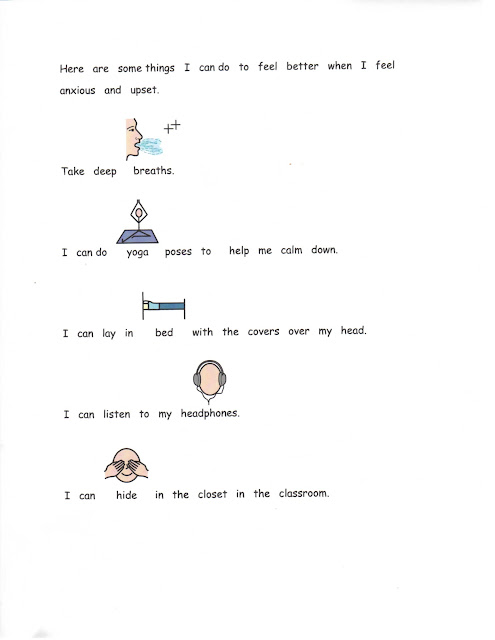 Here are some things I can do to feel better when I feel anxious and upset.

Take deep breaths.

I can do yoga poses to help me calm down.

I can lay in bed with the covers over my head.

I can listen to my headphones.

I can hide in the closet in the classroom.